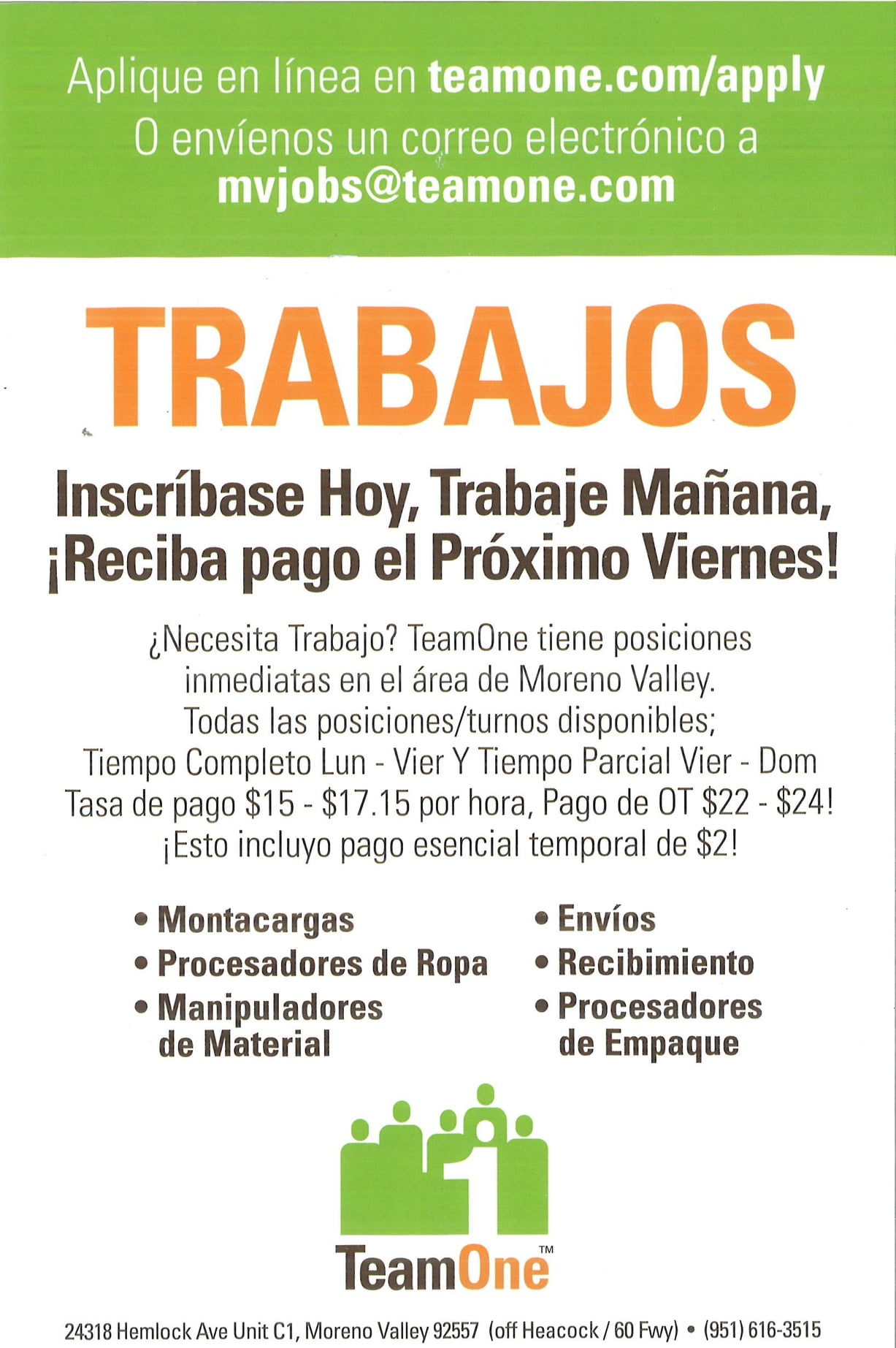 Aplique en línea en teamone.com/apply
O envíenos un correo electrónico a
mvjobs@teamone.com

TRABAJOS

Inscríbase Hoy, Trabaje Mañana, ¡Reciba pago el Próximo Viernes!

¿Necesita Trabajo? TeamOne tiene posiciones inmediatas en el área de Moreno Valley.
Todas las posiciones/turnos disponibles;
Tiempo Completo Lun - Vier Y Tiempo Parcial Vier - Dom
Tasa de pago \$15 - \$17.15 por hora, Pago de OT \$22 - \$24!
¡Esto incluyo pago esencial temporal de \$2!

• Montacargas
• Procesadores de Ropa
• Manipuladores de Material

• Envíos
• Recibimiento
• Procesadores de Empaque

TeamOne™

24318 Hemlock Ave Unit C1, Moreno Valley 92557 (off Heacock / 60 Fwy) • (951) 616-3515